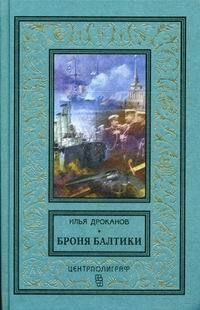 ИЛЬЯ ДРОКАНОВ

БРОНЯ БАЛТИКИ

ЦЕНТРПОЛИГРАФ